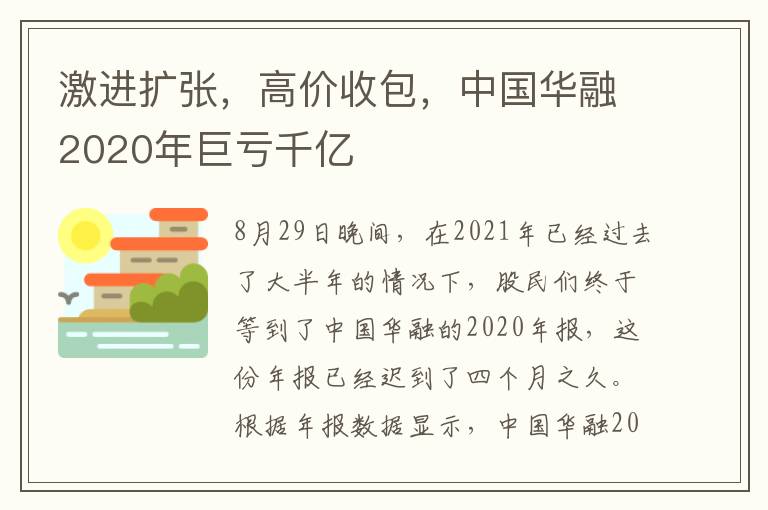 激进扩张，高价收包，中国华融2020年巨亏千亿

8月29日晚间，在2021年已经过去了大半年的情况下，股民们终于等到了中国华融的2020年报，这份年报已经迟到了四个月之久。根据年报数据显示，中国华融20